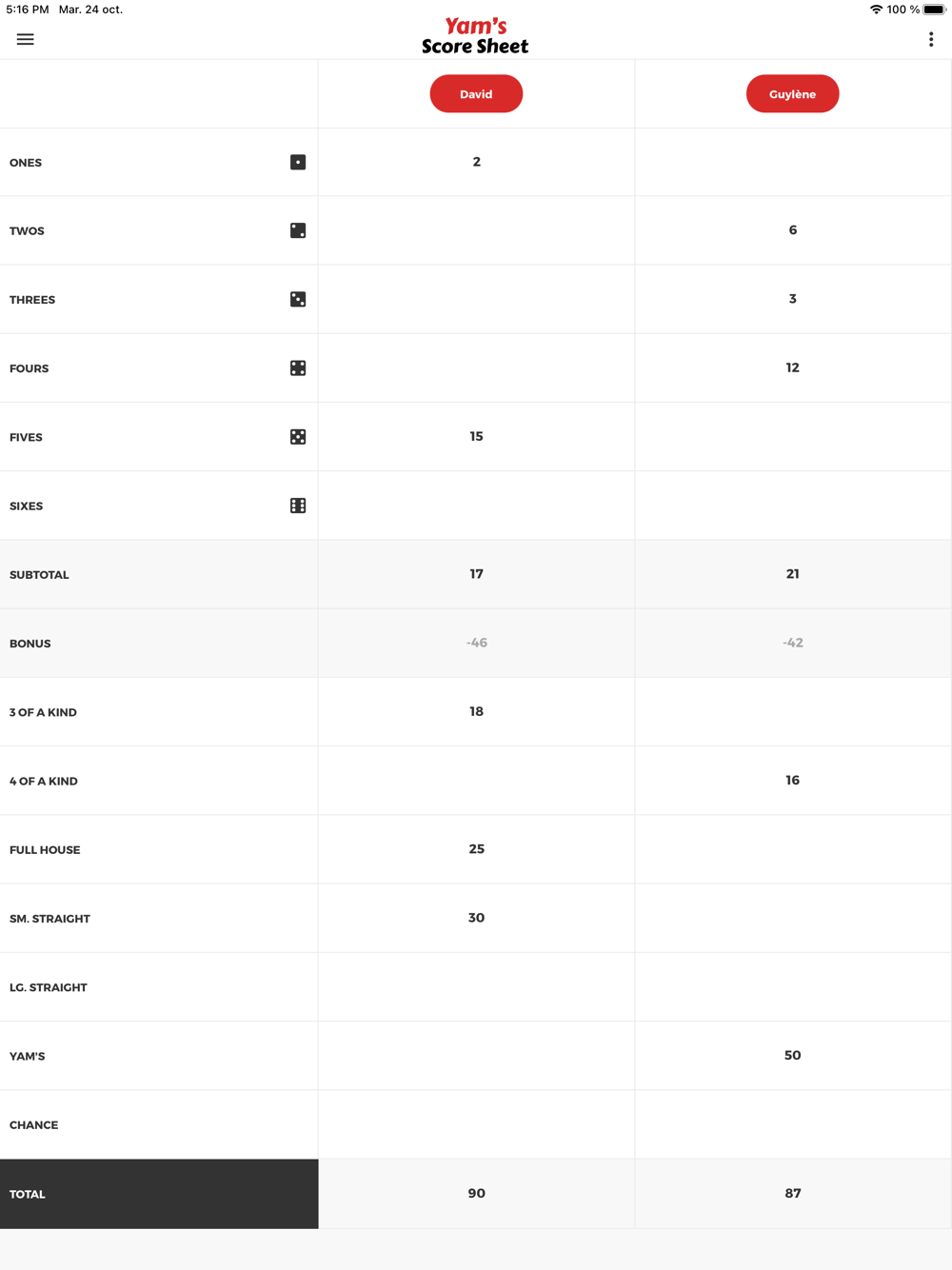 5:16 PM Mar. 24 oct.

100 %

Yam's
Score Sheet

| | David | Guylène |
|---|---|---|
| ONES | 2 | |
| TWOS | | 6 |
| THREES | | 3 |
| FOURS | | 12 |
| FIVES | 15 | |
| SIXES | | |
| SUBTOTAL | 17 | 21 |
| BONUS | -46 | -42 |
| 3 OF A KIND | 18 | |
| 4 OF A KIND | | 16 |
| FULL HOUSE | 25 | |
| SM. STRAIGHT | 30 | |
| LG. STRAIGHT | | |
| YAM'S | | 50 |
| CHANCE | | |
| TOTAL | 90 | 87 |